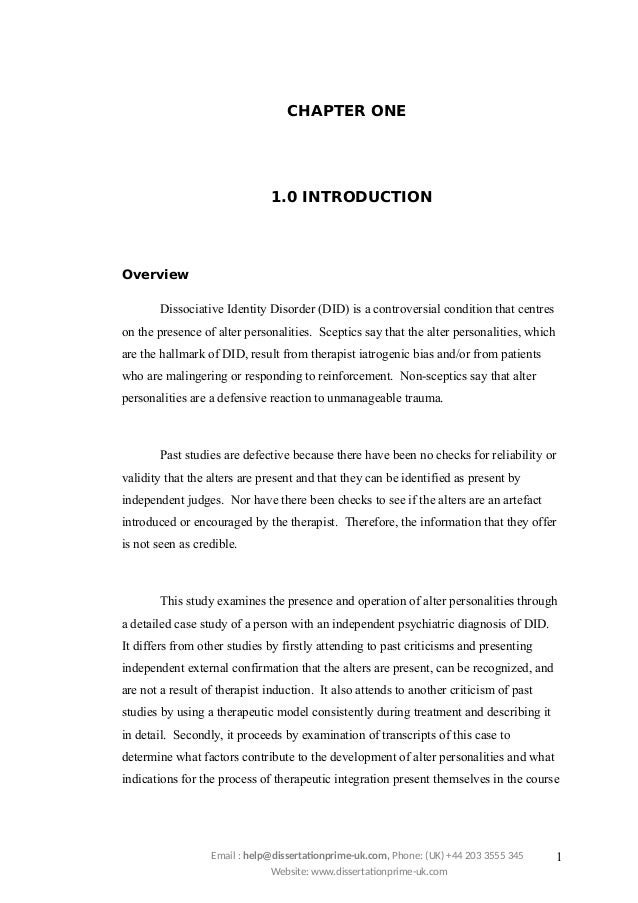 CHAPTER ONE

1.0 INTRODUCTION

Overview

Dissociative Identity Disorder (DID) is a controversial condition that centres on the presence of alter personalities. Sceptics say that the alter personalities, which are the hallmark of DID, result from therapist iatrogenic bias and/or from patients who are malingering or responding to reinforcement. Non-sceptics say that alter personalities are a defensive reaction to unmanageable trauma.

Past studies are defective because there have been no checks for reliability or validity that the alters are present and that they can be identified as present by independent judges. Nor have there been checks to see if the alters are an artefact introduced or encouraged by the therapist. Therefore, the information that they offer is not seen as credible.

This study examines the presence and operation of alter personalities through a detailed case study of a person with an independent psychiatric diagnosis of DID. It differs from other studies by firstly attending to past criticisms and presenting independent external confirmation that the alters are present, can be recognized, and are not a result of therapist induction. It also attends to another criticism of past studies by using a therapeutic model consistently during treatment and describing it in detail. Secondly, it proceeds by examination of transcripts of this case to determine what factors contribute to the development of alter personalities and what indications for the process of therapeutic integration present themselves in the course

Email : help@dissertationprime-uk.com, Phone: (UK) +44 203 3555 345
Website: www.dissertationprime-uk.com

1